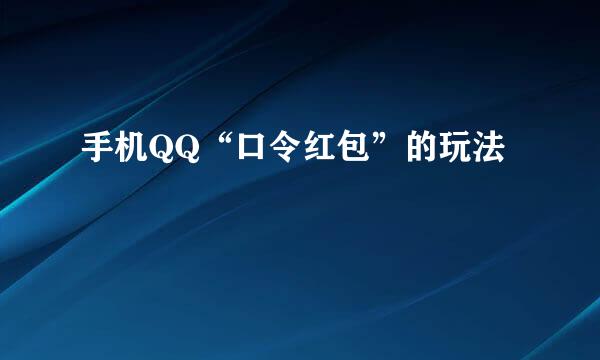 手机QQ“口令红包”的玩法